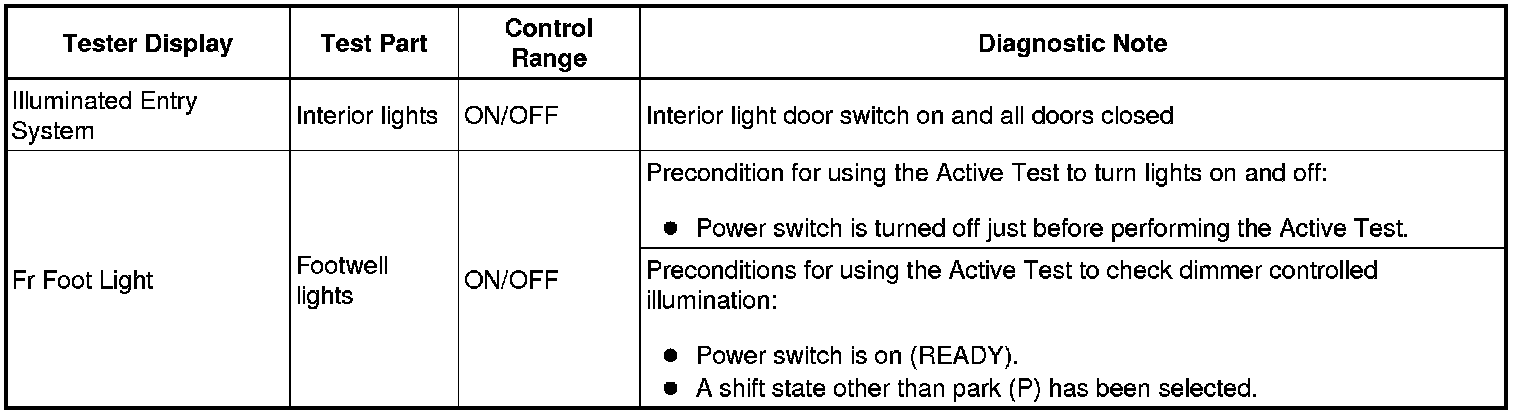 | Tester Display | Test Part | Control Range | Diagnostic Note |
|---|---|---|---|
| Illuminated Entry System | Interior lights | ON/OFF | Interior light door switch on and all doors closed |
| Fr Foot Light | Footwell lights | ON/OFF | Precondition for using the Active Test to turn lights on and off: ● Power switch is turned off just before performing the Active Test. |
| | | | Preconditions for using the Active Test to check dimmer controlled illumination: ● Power switch is on (READY). ● A shift state other than park (P) has been selected. |